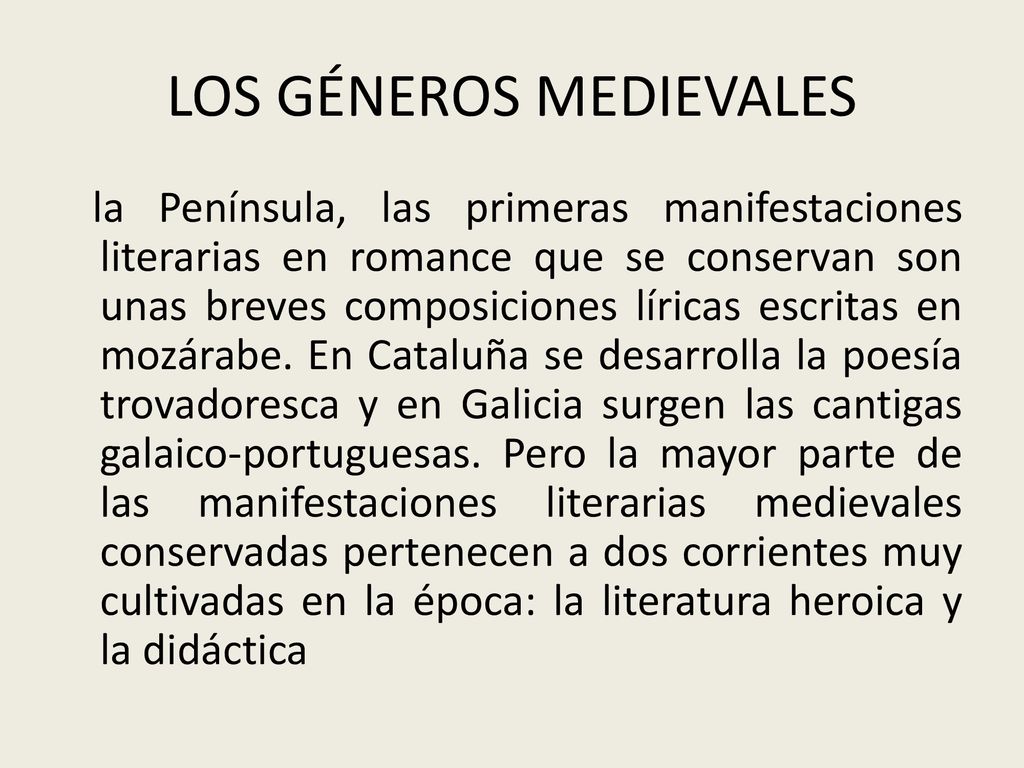 LOS GÉNEROS MEDIEVALES

la Península, las primeras manifestaciones literarias en romance que se conservan son unas breves composiciones líricas escritas en mozárabe. En Cataluña se desarrolla la poesía trovadoresca y en Galicia surgen las cantigas galaico-portuguesas. Pero la mayor parte de las manifestaciones literarias medievales conservadas pertenecen a dos corrientes muy cultivadas en la época: la literatura heroica y la didáctica